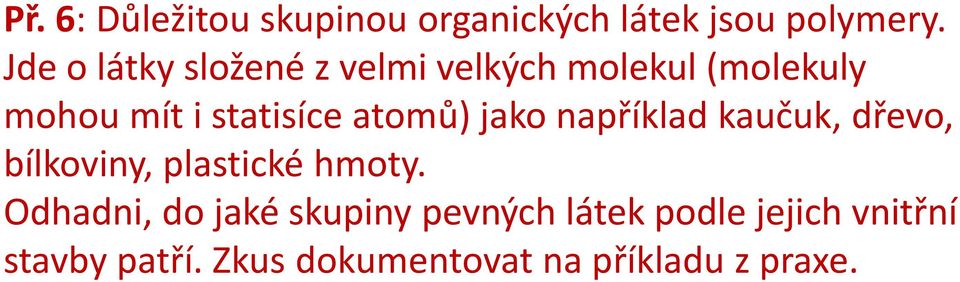 Př. 6: Důležitou skupinou organických látek jsou polymery. Jde o látky složené z velmi velkých molekul (molekuly mohou mít i statisíce atomů) jako například kaučuk, dřevo, bílkoviny, plastické hmoty.
Odhadni, do jaké skupiny pevných látek podle jejich vnitřní stavby patří. Zkus dokumentovat na příkladu z praxe.